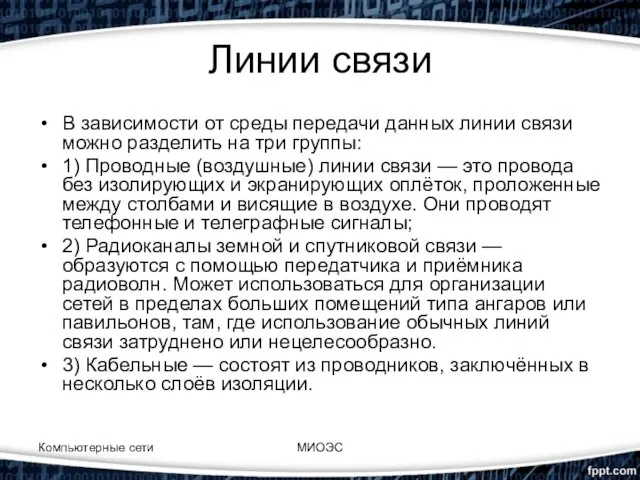 Линии связи

• В зависимости от среды передачи данных линии связи можно разделить на три группы:

• 1) Проводные (воздушные) линии связи — это провода без изолирующих и экранирующих оплёток, проложенные между столбами и висящие в воздухе. Они проводят телефонные и телеграфные сигналы;

• 2) Радиоканалы земной и спутниковой связи — образуются с помощью передатчика и приёмника радиоволн. Может использоваться для организации сетей в пределах больших помещений типа ангаров или павильонов, там, где использование обычных линий связи затруднено или нецелесообразно.

• 3) Кабельные — состоят из проводников, заключённых в несколько слоёв изоляции.

Компьютерные сети

МИОЭС

fppt.com